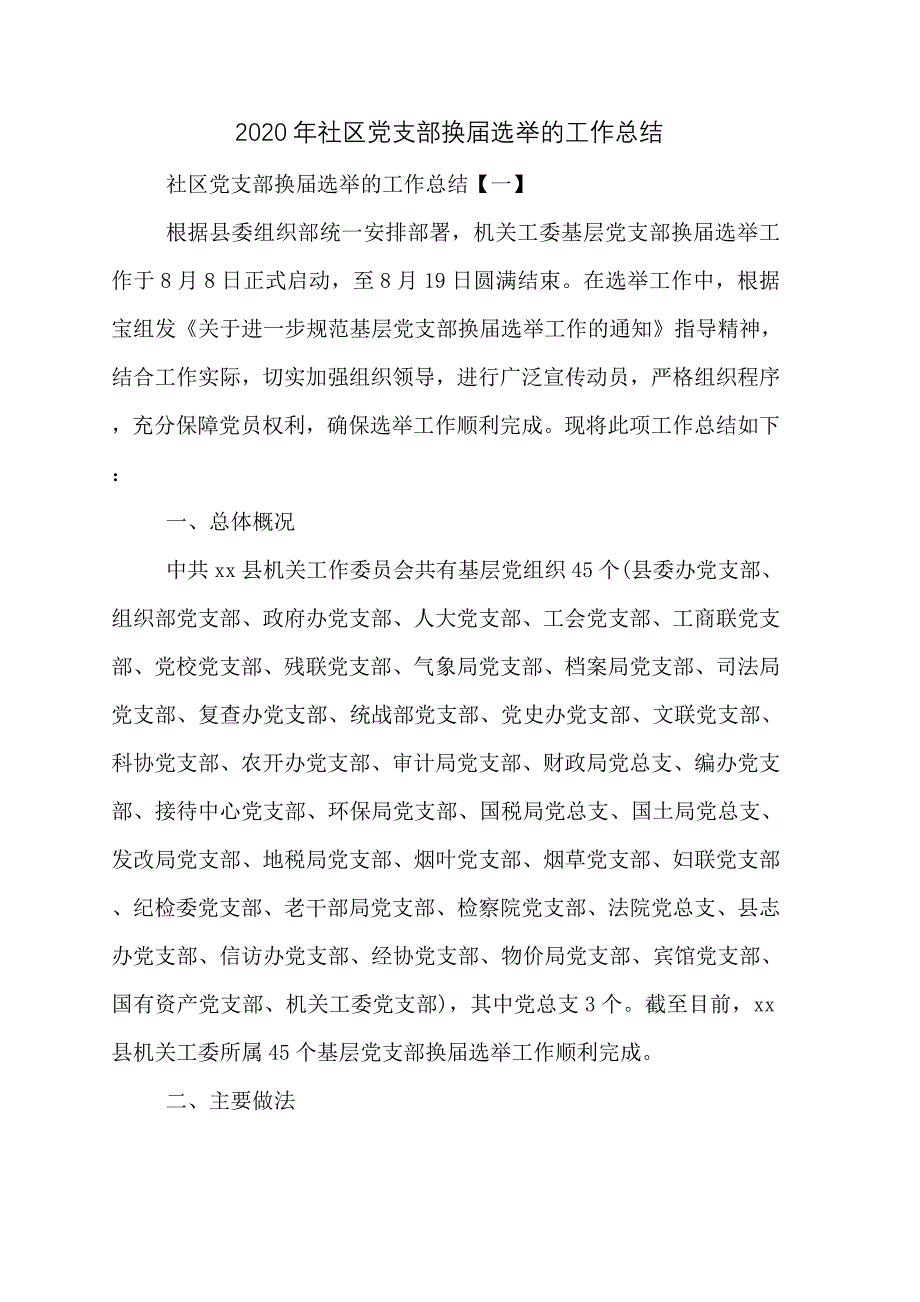 2020年社区党支部换届选举的工作总结

社区党支部换届选举的工作总结【一】

根据县委组织部统一安排部署，机关工委基层党支部换届选举工作于8月8日正式启动，至8月19日圆满结束。在选举工作中，根据宝组发《关于进一步规范基层党支部换届选举工作的通知》指导精神，结合工作实际，切实加强组织领导，进行广泛宣传动员，严格组织程序，充分保障党员权利，确保选举工作顺利完成。现将此项工作总结如下：

一、总体概况

中共xx县机关工作委员会共有基层党组织45个(县委办党支部、组织部党支部、政府办党支部、人大党支部、工会党支部、工商联党支部、党校党支部、残联党支部、气象局党支部、档案局党支部、司法局党支部、复查办党支部、统战部党支部、党史办党支部、文联党支部、科协党支部、农开办党支部、审计局党支部、财政局党总支、编办党支部、接待中心党支部、环保局党支部、国税局党总支、国土局党总支、发改局党支部、地税局党支部、烟叶党支部、烟草党支部、妇联党支部、纪检委党支部、老干部局党支部、检察院党支部、法院党总支、县志办党支部、信访办党支部、经协党支部、物价局党支部、宾馆党支部、国有资产党支部、机关工委党支部)，其中党总支3个。截至目前，xx县机关工委所属45个基层党支部换届选举工作顺利完成。

二、主要做法